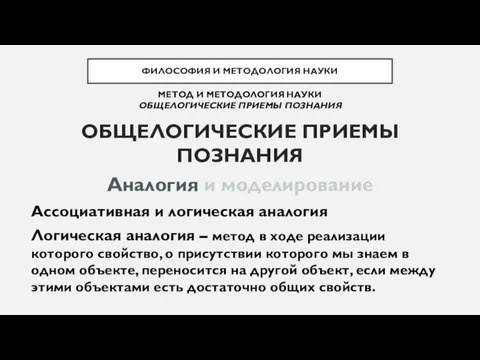 ФИЛОСОФИЯ И МЕТОДОЛОГИЯ НАУКИ

МЕТОД И МЕТОДОЛОГИЯ НАУКИ
ОБЩЕЛОГИЧЕСКИЕ ПРИЕМЫ ПОЗНАНИЯ

ОБЩЕЛОГИЧЕСКИЕ ПРИЕМЫ ПОЗНАНИЯ

Аналогия и моделирование

Ассоциативная и логическая аналогия

Логическая аналогия – метод в ходе реализации которого свойство, о присутствии которого мы знаем в одном объекте, переносится на другой объект, если между этими объектами есть достаточно общих свойств.